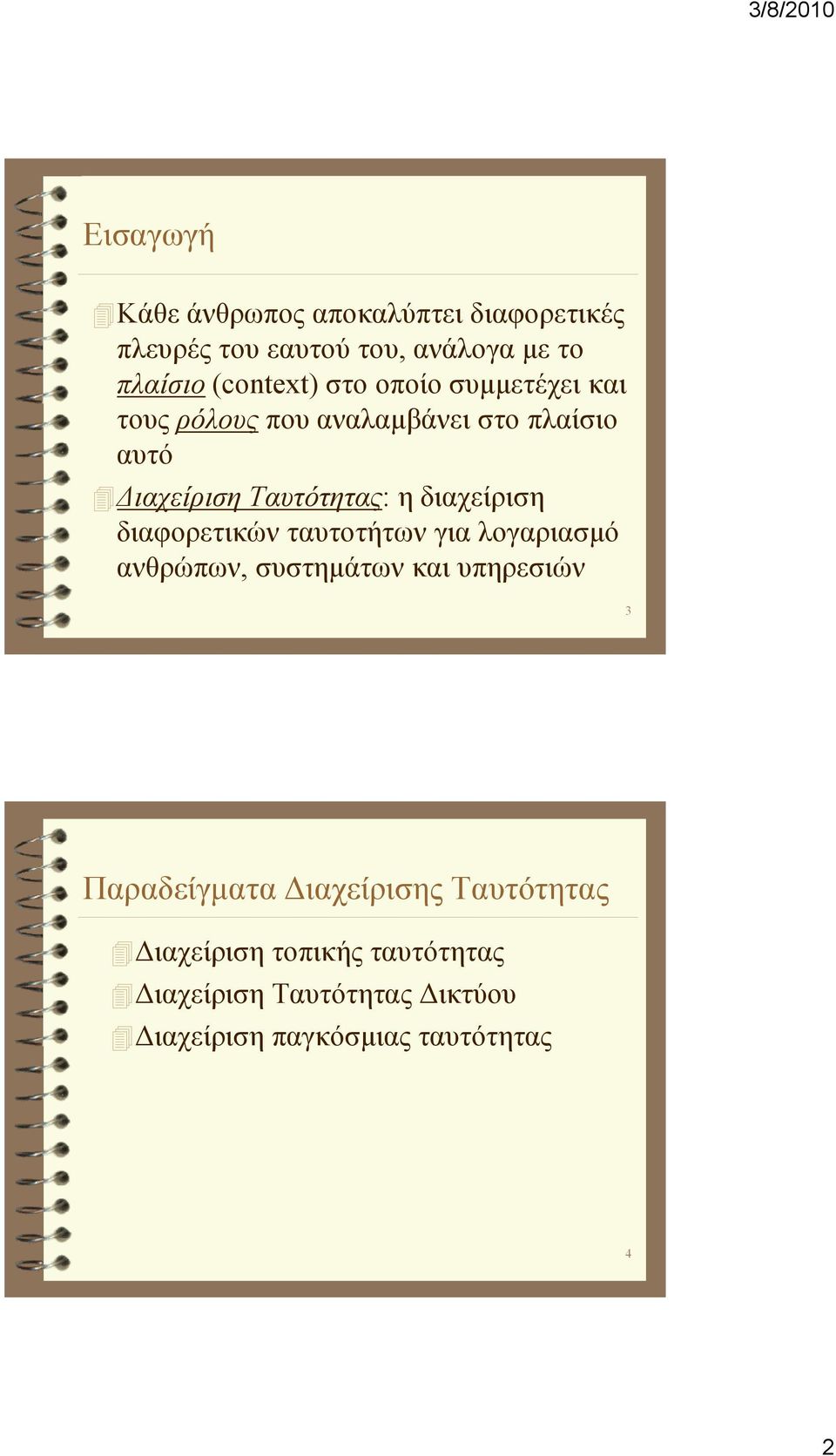 3/8/2010

Εισαγωγή

Κάθε άνθρωπος αποκαλύπτει διαφορετικές πλευρές του εαυτού του, ανάλογα με το πλαίσιο (context) στο οποίο συμμετέχει και τους ρόλους που αναλαμβάνει στο πλαίσιο αυτό

Διαχείριση Ταυτότητας: η διαχείριση διαφορετικών ταυτοτήτων για λογαριασμό ανθρώπων, συστημάτων και υπηρεσιών

3

Παραδείγματα Διαχείρισης Ταυτότητας

Διαχείριση τοπικής ταυτότητας

Διαχείριση Ταυτότητας Δικτύου

Διαχείριση παγκόσμιας ταυτότητας

4

2